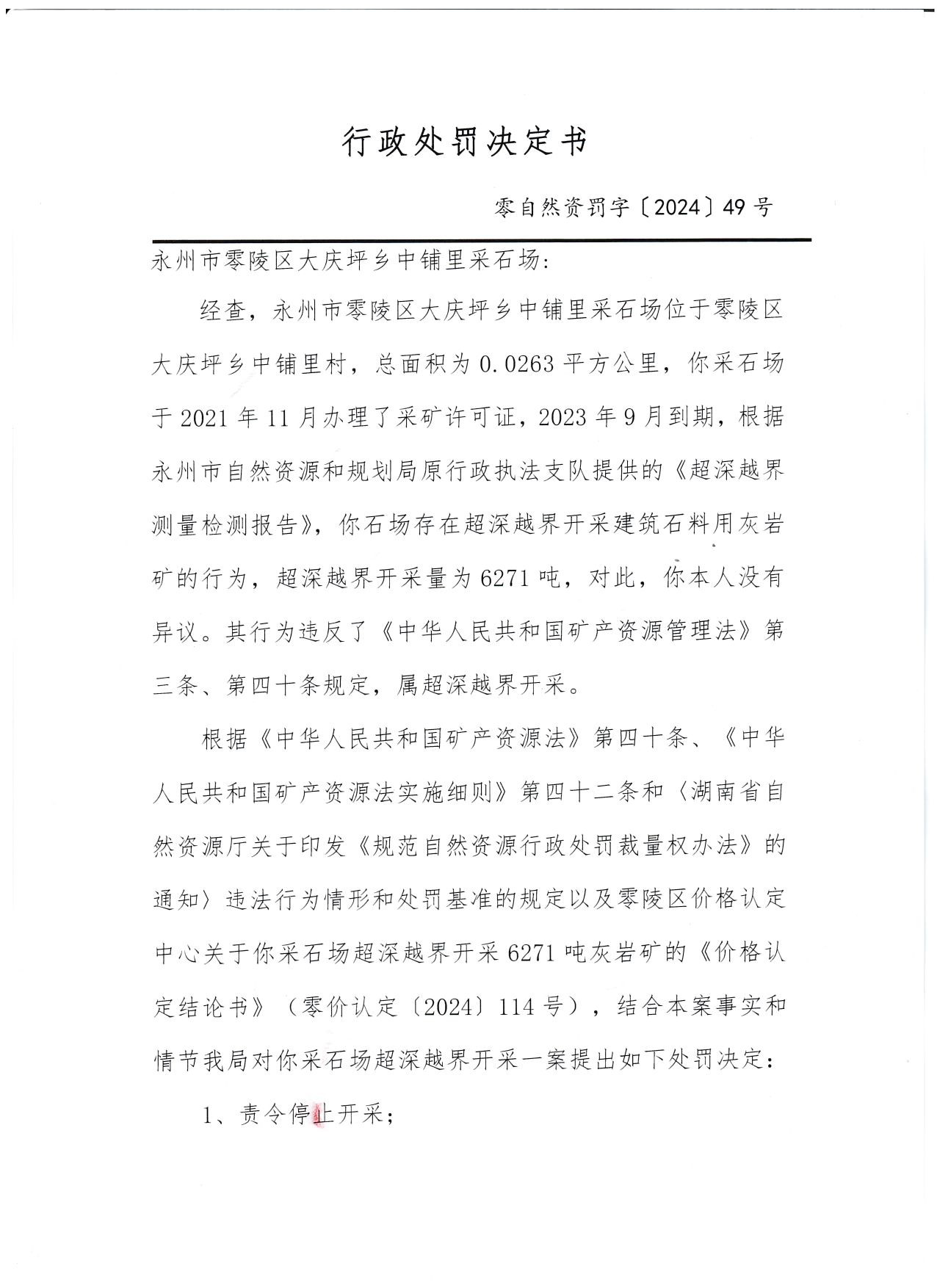 行政处罚决定书

零自然资罚字〔2024〕49号

永州市零陵区大庆坪乡中铺里采石场:

经查，永州市零陵区大庆坪乡中铺里采石场位于零陵区大庆坪乡中铺里村，总面积为0.0263平方公里，你采石场于2021年11月办理了采矿许可证，2023年9月到期，根据永州市自然资源和规划局原行政执法支队提供的《超深越界测量检测报告》，你石场存在超深越界开采建筑石料用灰岩矿的行为，超深越界开采量为6271吨，对此，你本人没有异议。其行为违反了《中华人民共和国矿产资源管理法》第三条、第四十条规定，属超深越界开采。

根据《中华人民共和国矿产资源法》第四十条、《中华人民共和国矿产资源法实施细则》第四十二条和〈湖南省自然资源厅关于印发《规范自然资源行政处罚裁量权办法》的通知〉违法行为情形和处罚基准的规定以及零陵区价格认定中心关于你采石场超深越界开采6271吨灰岩矿的《价格认定结论书》（零价认定〔2024〕114号），结合本案事实和情节我局对你采石场超深越界开采一案提出如下处罚决定:

1、责令停止开采;